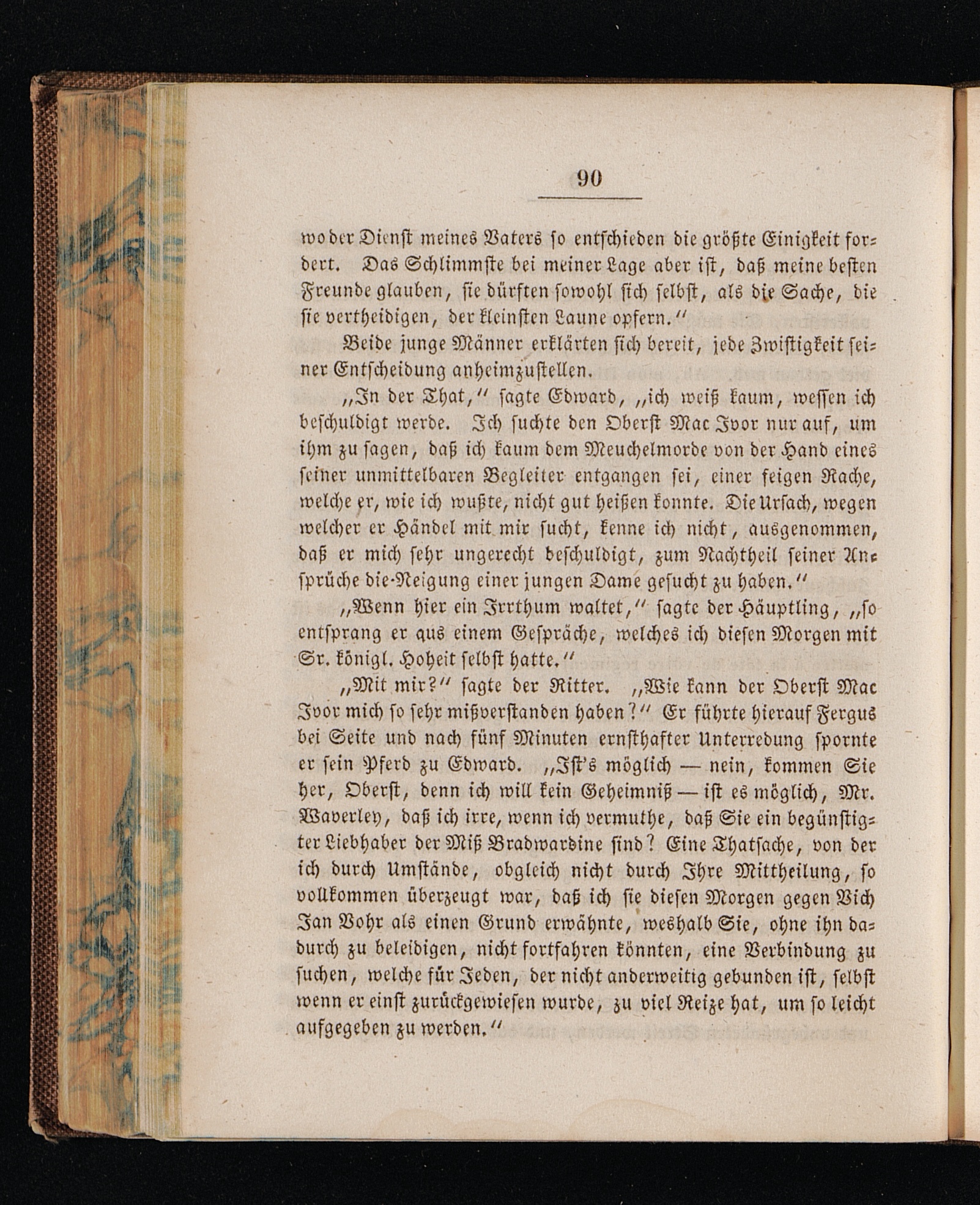 90

wo der Dienst meines Vaters so entschieden die größte Einigkeit fordert. Das Schlimmste bei meiner Lage aber ist, daß meine besten Freunde glauben, sie dürften sowohl sich selbst, als die Sache, die sie vertheidigen, der kleinsten Laune opfern.“

Beide junge Männer erklärten sich bereit, jede Zwistigkeit seiner Entscheidung anheimzustellen.

„In der That,“ sagte Edward, „ich weiß kaum, wessen ich beschuldigt werde. Ich suchte den Oberst Mac Ivor nur auf, um ihm zu sagen, daß ich kaum dem Meuchelmorde von der Hand eines seiner unmittelbaren Begleiter entgangen sei, einer feigen Rache, welche er, wie ich wußte, nicht gut heißen konnte. Die Ursach, wegen welcher er Händel mit mir sucht, kenne ich nicht, ausgenommen, daß er mich sehr ungerecht beschuldigt, zum Nachtheil seiner Ansprüche die Neigung einer jungen Dame gesucht zu haben.“

„Wenn hier ein Irrthum waltet,“ sagte der Häuptling, „so entsprang er aus einem Gespräche, welches ich diesen Morgen mit Sr. königl. Hoheit selbst hatte.“

„Mit mir?“ sagte der Ritter. „Wie kann der Oberst Mac Ivor mich so sehr mißverstanden haben?“ Er führte hierauf Fergus bei Seite und nach fünf Minuten ernsthafter Unterredung spornte er sein Pferd zu Edward. „Ist's möglich — nein, kommen Sie her, Oberst, denn ich will kein Geheimniß — ist es möglich, Mr. Waverley, daß ich irre, wenn ich vermuthe, daß Sie ein begünstigter Liebhaber der Miß Bradwardine sind? Eine Thatsache, von der ich durch Umstände, obgleich nicht durch Ihre Mittheilung, so vollkommen überzeugt war, daß ich sie diesen Morgen gegen Vich Ian Vohr als einen Grund erwähnte, weshalb Sie, ohne ihn dadurch zu beleidigen, nicht fortfahren könnten, eine Verbindung zu suchen, welche für Jeden, der nicht anderweitig gebunden ist, selbst wenn er einst zurückgewiesen wurde, zu viel Reize hat, um so leicht aufgegeben zu werden.“